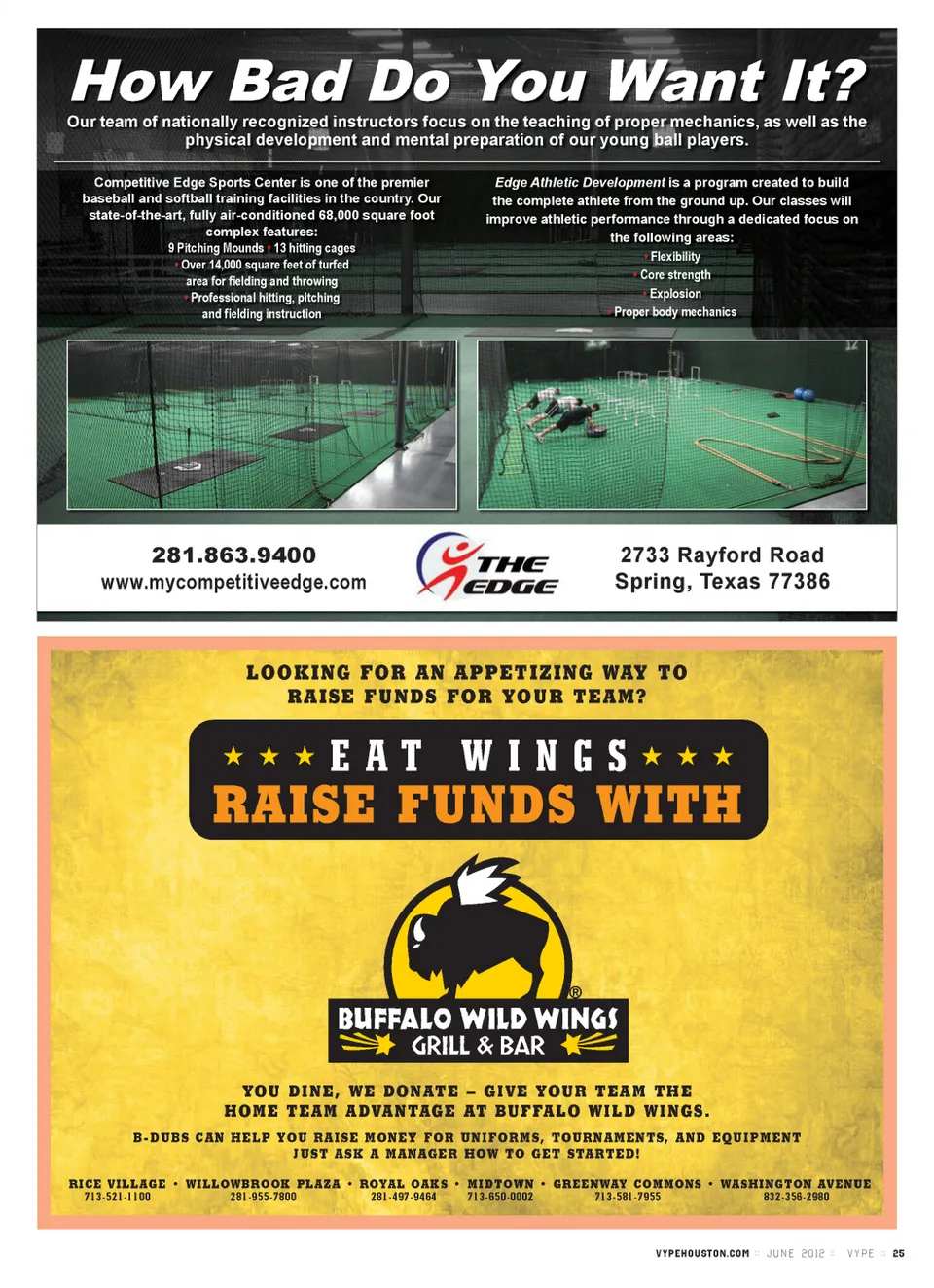 How Bad Do You Want It?

Our team of nationally recognized instructors focus on the teaching of proper mechanics, as well as the physical development and mental preparation of our young ball players.

Competitive Edge Sports Center is one of the premier baseball and softball training facilities in the country. Our state-of-the-art, fully air-conditioned 68,000 square foot complex features:
9 Pitching Mounds • 13 hitting cages
• Over 14,000 square feet of turfed area for fielding and throwing
• Professional hitting, pitching and fielding instruction

Edge Athletic Development is a program created to build the complete athlete from the ground up. Our classes will improve athletic performance through a dedicated focus on the following areas:
• Flexibility
• Core strength
• Explosion
• Proper body mechanics

281.863.9400
www.mycompetitiveedge.com

THE EDGE

2733 Rayford Road
Spring, Texas 77386

LOOKING FOR AN APPETIZING WAY TO RAISE FUNDS FOR YOUR TEAM?

★ ★ ★ EAT WINGS ★ ★ ★
RAISE FUNDS WITH

BUFFALO WILD WINGS® GRILL & BAR

YOU DINE, WE DONATE – GIVE YOUR TEAM THE HOME TEAM ADVANTAGE AT BUFFALO WILD WINGS.

B-DUBS CAN HELP YOU RAISE MONEY FOR UNIFORMS, TOURNAMENTS, AND EQUIPMENT JUST ASK A MANAGER HOW TO GET STARTED!

RICE VILLAGE • WILLOWBROOK PLAZA • ROYAL OAKS • MIDTOWN • GREENWAY COMMONS • WASHINGTON AVENUE
713-521-1100 281-955-7800 281-497-9464 713-650-0002 713-581-7955 832-356-2980

VYPEHOUSTON.COM :: JUNE 2012 :: VYPE :: 25